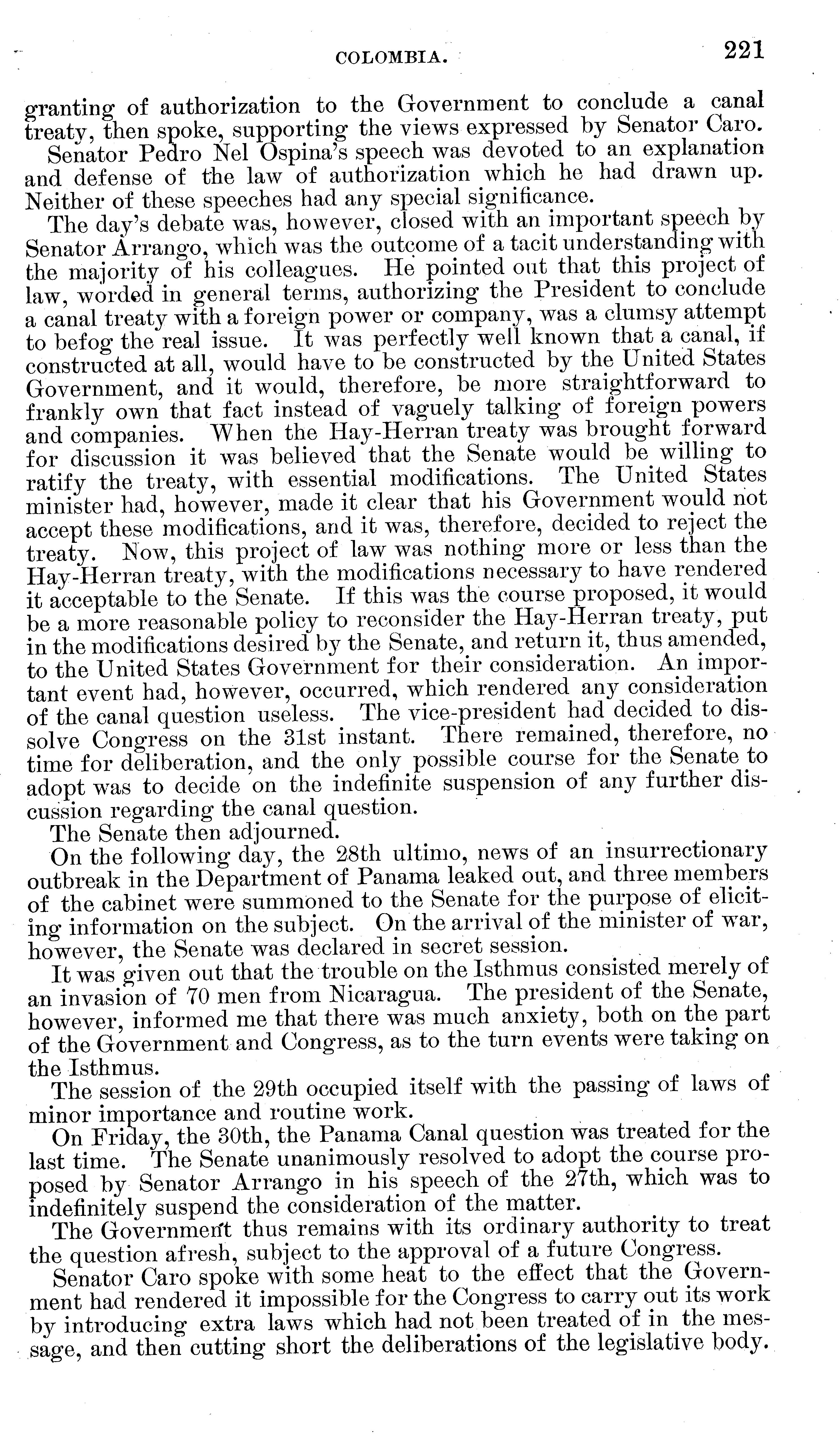 COLOMBIA. 221

granting of authorization to the Government to conclude a canal treaty, then spoke, supporting the views expressed by Senator Caro.

Senator Pedro Nel Ospina's speech was devoted to an explanation and defense of the law of authorization which he had drawn up. Neither of these speeches had any special significance.

The day's debate was, however, closed with an important speech by Senator Arrango, which was the outcome of a tacit understanding with the majority of his colleagues. He pointed out that this project of law, worded in general terms, authorizing the President to conclude a canal treaty with a foreign power or company, was a clumsy attempt to befog the real issue. It was perfectly well known that a canal, if constructed at all, would have to be constructed by the United States Government, and it would, therefore, be more straightforward to frankly own that fact instead of vaguely talking of foreign powers and companies. When the Hay-Herran treaty was brought forward for discussion it was believed that the Senate would be willing to ratify the treaty, with essential modifications. The United States minister had, however, made it clear that his Government would not accept these modifications, and it was, therefore, decided to reject the treaty. Now, this project of law was nothing more or less than the Hay-Herran treaty, with the modifications necessary to have rendered it acceptable to the Senate. If this was the course proposed, it would be a more reasonable policy to reconsider the Hay-Herran treaty, put in the modifications desired by the Senate, and return it, thus amended, to the United States Government for their consideration. An important event had, however, occurred, which rendered any consideration of the canal question useless. The vice-president had decided to dissolve Congress on the 31st instant. There remained, therefore, no time for deliberation, and the only possible course for the Senate to adopt was to decide on the indefinite suspension of any further discussion regarding the canal question.

The Senate then adjourned.

On the following day, the 28th ultimo, news of an insurrectionary outbreak in the Department of Panama leaked out, and three members of the cabinet were summoned to the Senate for the purpose of eliciting information on the subject. On the arrival of the minister of war, however, the Senate was declared in secret session.

It was given out that the trouble on the Isthmus consisted merely of an invasion of 70 men from Nicaragua. The president of the Senate, however, informed me that there was much anxiety, both on the part of the Government and Congress, as to the turn events were taking on the Isthmus.

The session of the 29th occupied itself with the passing of laws of minor importance and routine work.

On Friday, the 30th, the Panama Canal question was treated for the last time. The Senate unanimously resolved to adopt the course proposed by Senator Arrango in his speech of the 27th, which was to indefinitely suspend the consideration of the matter.

The Government thus remains with its ordinary authority to treat the question afresh, subject to the approval of a future Congress.

Senator Caro spoke with some heat to the effect that the Government had rendered it impossible for the Congress to carry out its work by introducing extra laws which had not been treated of in the message, and then cutting short the deliberations of the legislative body.